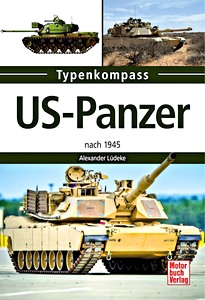 Typenkompass

US-Panzer

nach 1945

Alexander Lüdeke

Motor
buch
Verlag